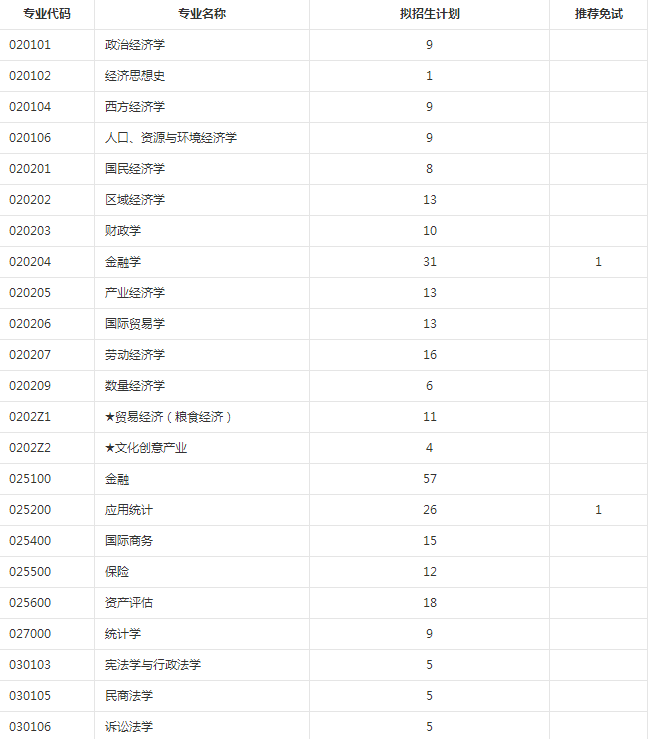 | 专业代码 | 专业名称 | 拟招生计划 | 推荐免试 |
|---|---|---|---|
| 020101 | 政治经济学 | 9 | |
| 020102 | 经济思想史 | 1 | |
| 020104 | 西方经济学 | 9 | |
| 020106 | 人口、资源与环境经济学 | 9 | |
| 020201 | 国民经济学 | 8 | |
| 020202 | 区域经济学 | 13 | |
| 020203 | 财政学 | 10 | |
| 020204 | 金融学 | 31 | 1 |
| 020205 | 产业经济学 | 13 | |
| 020206 | 国际贸易学 | 13 | |
| 020207 | 劳动经济学 | 16 | |
| 020209 | 数量经济学 | 6 | |
| 0202Z1 | ★贸易经济（粮食经济） | 11 | |
| 0202Z2 | ★文化创意产业 | 4 | |
| 025100 | 金融 | 57 | |
| 025200 | 应用统计 | 26 | 1 |
| 025400 | 国际商务 | 15 | |
| 025500 | 保险 | 12 | |
| 025600 | 资产评估 | 18 | |
| 027000 | 统计学 | 9 | |
| 030103 | 宪法学与行政法学 | 5 | |
| 030105 | 民商法学 | 5 | |
| 030106 | 诉讼法学 | 5 | |